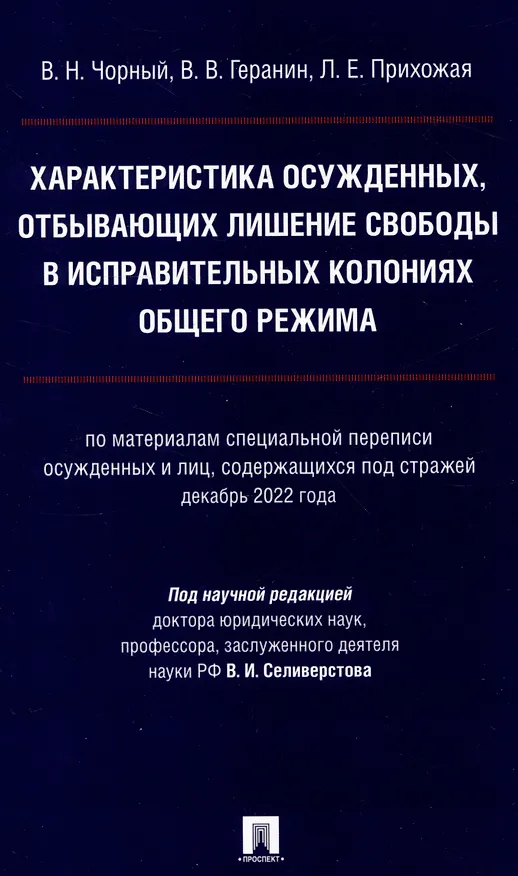 В. Н. Чорный, В. В. Геранин, Л. Е. Прихожая

ХАРАКТЕРИСТИКА ОСУЖДЕННЫХ, ОТБЫВАЮЩИХ ЛИШЕНИЕ СВОБОДЫ В ИСПРАВИТЕЛЬНЫХ КОЛОНИЯХ ОБЩЕГО РЕЖИМА

по материалам специальной переписи осужденных и лиц, содержащихся под стражей декабрь 2022 года

Под научной редакцией доктора юридических наук, профессора, заслуженного деятеля науки РФ В. И. Селиверстова

ПРОСПЕКТ